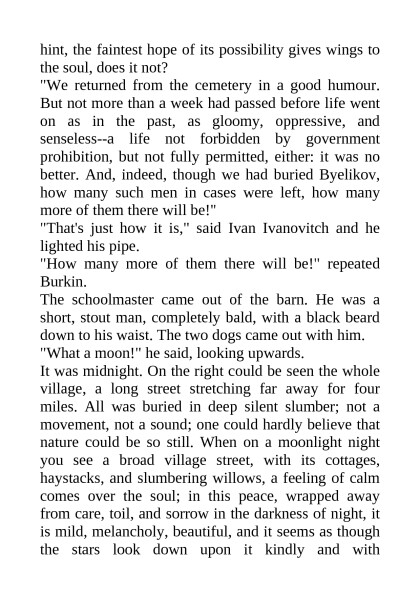 hint, the faintest hope of its possibility gives wings to the soul, does it not?

"We returned from the cemetery in a good humour. But not more than a week had passed before life went on as in the past, as gloomy, oppressive, and senseless--a life not forbidden by government prohibition, but not fully permitted, either: it was no better. And, indeed, though we had buried Byelikov, how many such men in cases were left, how many more of them there will be!"

"That's just how it is," said Ivan Ivanovitch and he lighted his pipe.

"How many more of them there will be!" repeated Burkin.

The schoolmaster came out of the barn. He was a short, stout man, completely bald, with a black beard down to his waist. The two dogs came out with him.

"What a moon!" he said, looking upwards.

It was midnight. On the right could be seen the whole village, a long street stretching far away for four miles. All was buried in deep silent slumber; not a movement, not a sound; one could hardly believe that nature could be so still. When on a moonlight night you see a broad village street, with its cottages, haystacks, and slumbering willows, a feeling of calm comes over the soul; in this peace, wrapped away from care, toil, and sorrow in the darkness of night, it is mild, melancholy, beautiful, and it seems as though the stars look down upon it kindly and with